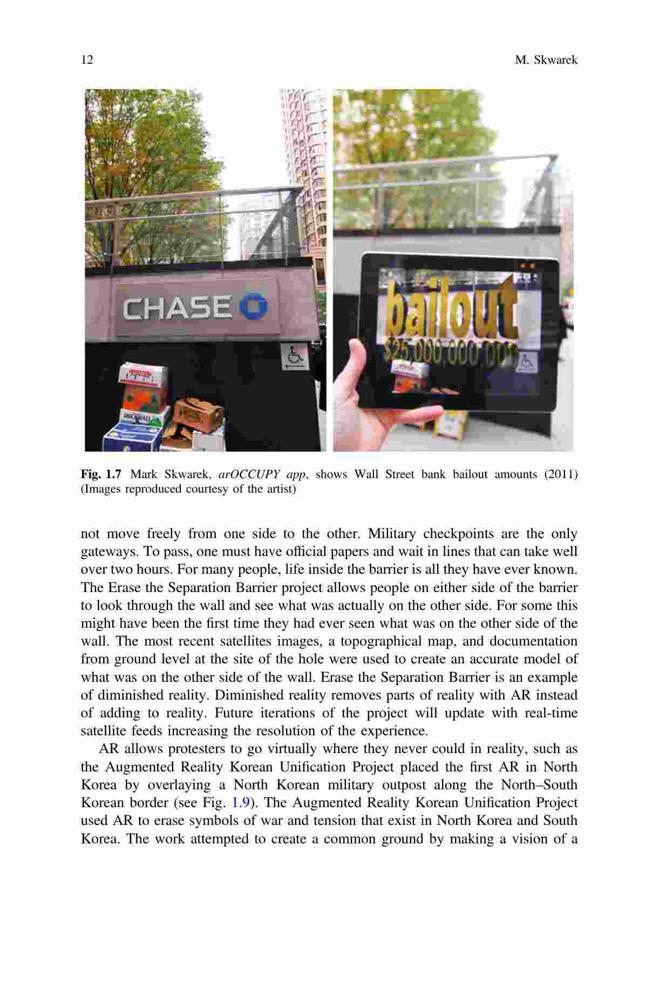 12 M. Skwarek

CHASE

bailout
$25,000,000,000

Fig. 1.7 Mark Skwarek, arOCCUPY app, shows Wall Street bank bailout amounts (2011) (Images reproduced courtesy of the artist)

not move freely from one side to the other. Military checkpoints are the only gateways. To pass, one must have official papers and wait in lines that can take well over two hours. For many people, life inside the barrier is all they have ever known. The Erase the Separation Barrier project allows people on either side of the barrier to look through the wall and see what was actually on the other side. For some this might have been the first time they had ever seen what was on the other side of the wall. The most recent satellites images, a topographical map, and documentation from ground level at the site of the hole were used to create an accurate model of what was on the other side of the wall. Erase the Separation Barrier is an example of diminished reality. Diminished reality removes parts of reality with AR instead of adding to reality. Future iterations of the project will update with real-time satellite feeds increasing the resolution of the experience.

AR allows protesters to go virtually where they never could in reality, such as the Augmented Reality Korean Unification Project placed the first AR in North Korea by overlaying a North Korean military outpost along the North–South Korean border (see Fig. 1.9). The Augmented Reality Korean Unification Project used AR to erase symbols of war and tension that exist in North Korea and South Korea. The work attempted to create a common ground by making a vision of a